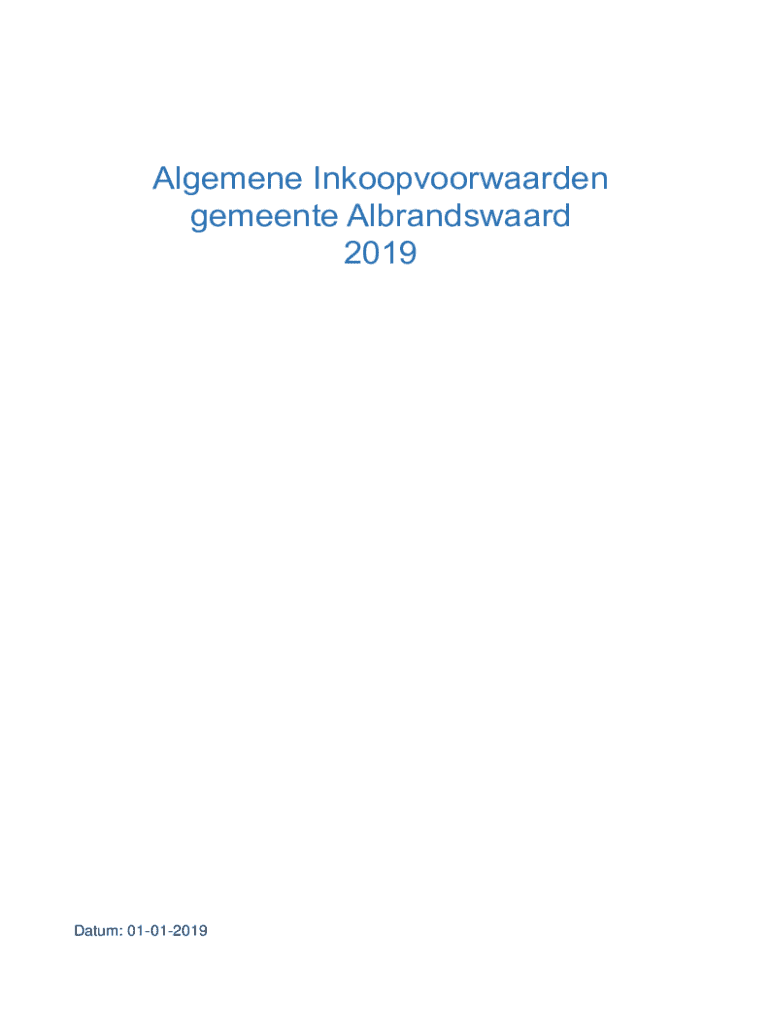 Algemene Inkoopvoorwaarden
gemeente Albrandswaard
2019

Datum: 01-01-2019